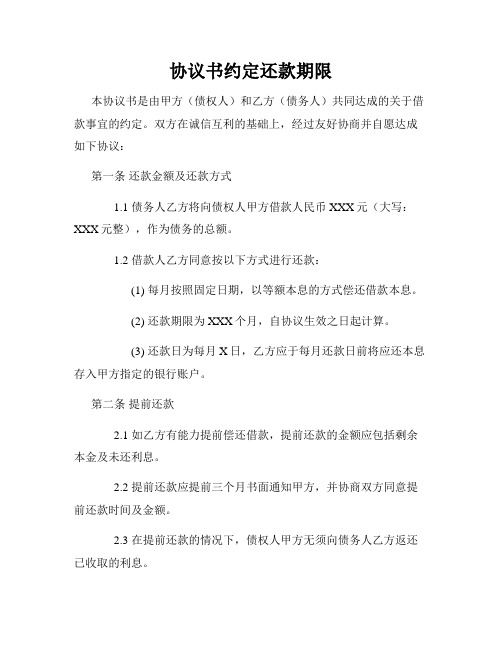 协议书约定还款期限

本协议书是由甲方（债权人）和乙方（债务人）共同达成的关于借款事宜的约定。双方在诚信互利的基础上，经过友好协商并自愿达成如下协议：

第一条 还款金额及还款方式

1.1 债务人乙方将向债权人甲方借款人民币 XXX 元（大写：XXX 元整），作为债务的总额。

1.2 借款人乙方同意按以下方式进行还款：

(1) 每月按照固定日期，以等额本息的方式偿还借款本息。

(2) 还款期限为 XXX 个月，自协议生效之日起计算。

(3) 还款日为每月 X 日，乙方应于每月还款日前将应还本息存入甲方指定的银行账户。

第二条 提前还款

2.1 如乙方有能力提前偿还借款，提前还款的金额应包括剩余本金及未还利息。

2.2 提前还款应提前三个月书面通知甲方，并协商双方同意提前还款时间及金额。

2.3 在提前还款的情况下，债权人甲方无须向债务人乙方返还已收取的利息。